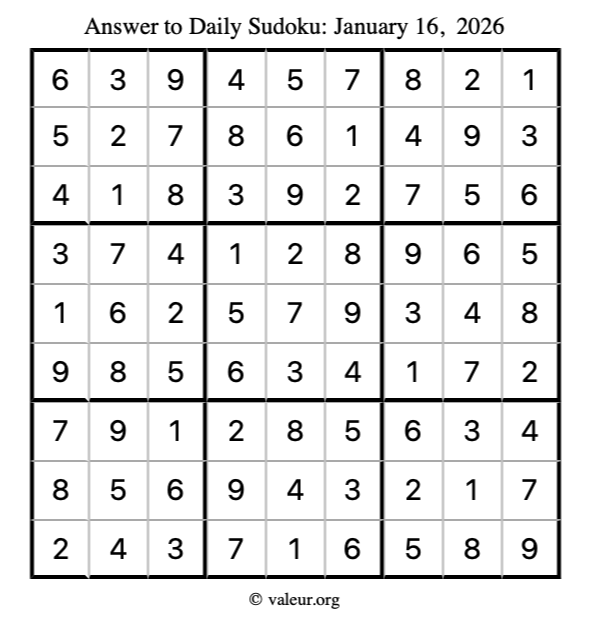 Answer to Daily Sudoku: January 16, 2026

| | | | | | | | | |
|---|---|---|---|---|---|---|---|---|
| 6 | 3 | 9 | 4 | 5 | 7 | 8 | 2 | 1 |
| 5 | 2 | 7 | 8 | 6 | 1 | 4 | 9 | 3 |
| 4 | 1 | 8 | 3 | 9 | 2 | 7 | 5 | 6 |
| 3 | 7 | 4 | 1 | 2 | 8 | 9 | 6 | 5 |
| 1 | 6 | 2 | 5 | 7 | 9 | 3 | 4 | 8 |
| 9 | 8 | 5 | 6 | 3 | 4 | 1 | 7 | 2 |
| 7 | 9 | 1 | 2 | 8 | 5 | 6 | 3 | 4 |
| 8 | 5 | 6 | 9 | 4 | 3 | 2 | 1 | 7 |
| 2 | 4 | 3 | 7 | 1 | 6 | 5 | 8 | 9 |

© valeur.org